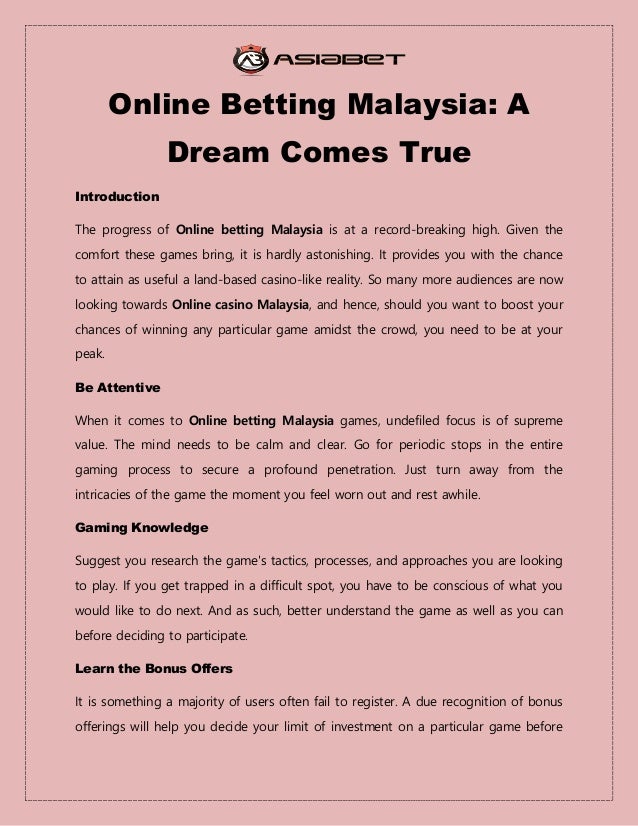 ASIABET

Online Betting Malaysia: A Dream Comes True

Introduction

The progress of Online betting Malaysia is at a record-breaking high. Given the comfort these games bring, it is hardly astonishing. It provides you with the chance to attain as useful a land-based casino-like reality. So many more audiences are now looking towards Online casino Malaysia, and hence, should you want to boost your chances of winning any particular game amidst the crowd, you need to be at your peak.

Be Attentive

When it comes to Online betting Malaysia games, undefiled focus is of supreme value. The mind needs to be calm and clear. Go for periodic stops in the entire gaming process to secure a profound penetration. Just turn away from the intricacies of the game the moment you feel worn out and rest awhile.

Gaming Knowledge

Suggest you research the game's tactics, processes, and approaches you are looking to play. If you get trapped in a difficult spot, you have to be conscious of what you would like to do next. And as such, better understand the game as well as you can before deciding to participate.

Learn the Bonus Offers

It is something a majority of users often fail to register. A due recognition of bonus offerings will help you decide your limit of investment on a particular game before